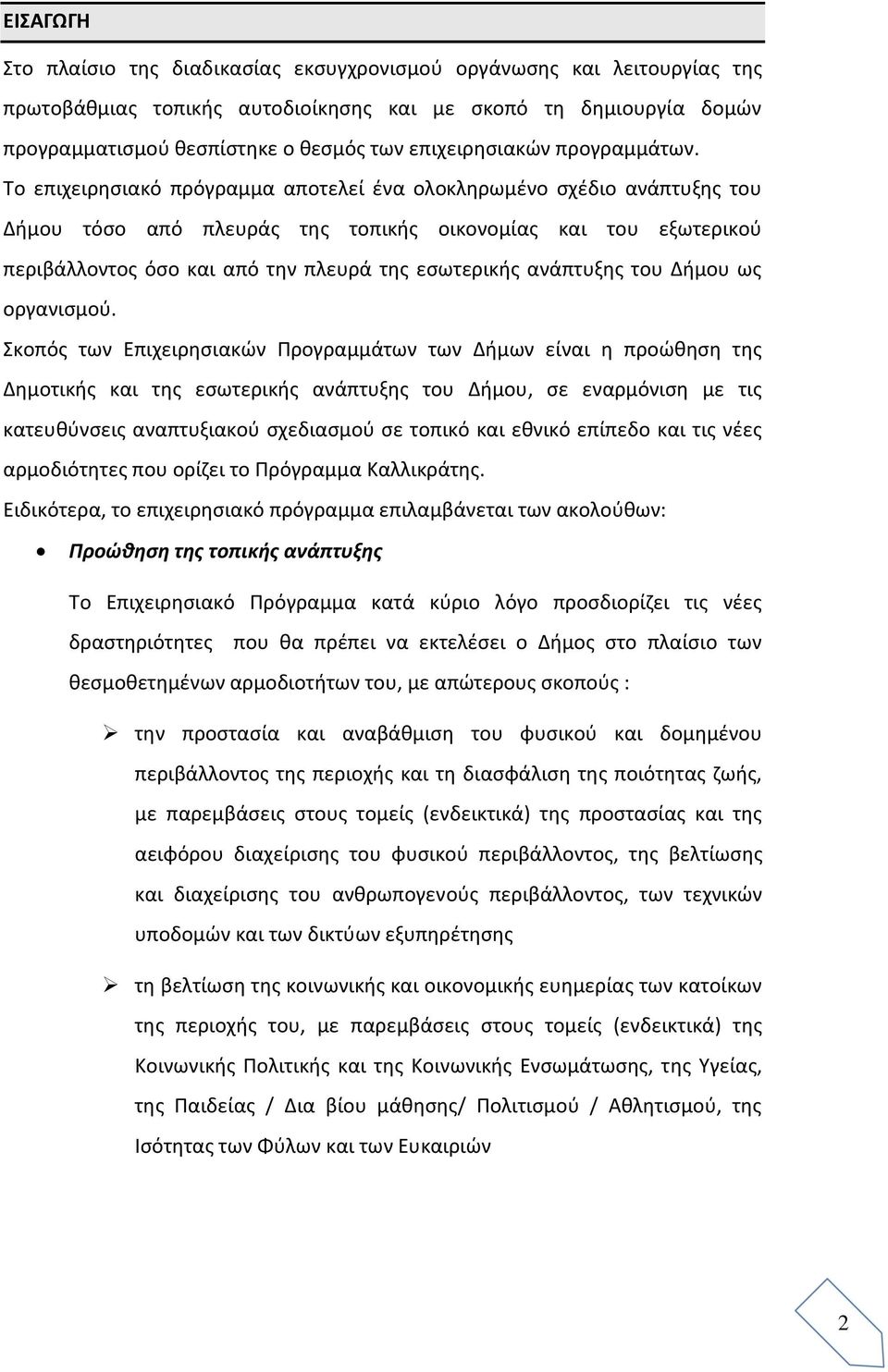 ΕΙΣΑΓΩΓΗ

Στο πλαίσιο της διαδικασίας εκσυγχρονισμού οργάνωσης και λειτουργίας της πρωτοβάθμιας τοπικής αυτοδιοίκησης και με σκοπό τη δημιουργία δομών προγραμματισμού θεσπίστηκε ο θεσμός των επιχειρησιακών προγραμμάτων.

Το επιχειρησιακό πρόγραμμα αποτελεί ένα ολοκληρωμένο σχέδιο ανάπτυξης του Δήμου τόσο από πλευράς της τοπικής οικονομίας και του εξωτερικού περιβάλλοντος όσο και από την πλευρά της εσωτερικής ανάπτυξης του Δήμου ως οργανισμού.

Σκοπός των Επιχειρησιακών Προγραμμάτων των Δήμων είναι η προώθηση της Δημοτικής και της εσωτερικής ανάπτυξης του Δήμου, σε εναρμόνιση με τις κατευθύνσεις αναπτυξιακού σχεδιασμού σε τοπικό και εθνικό επίπεδο και τις νέες αρμοδιότητες που ορίζει το Πρόγραμμα Καλλικράτης.

Ειδικότερα, το επιχειρησιακό πρόγραμμα επιλαμβάνεται των ακολούθων:

• Προώθηση της τοπικής ανάπτυξης

Το Επιχειρησιακό Πρόγραμμα κατά κύριο λόγο προσδιορίζει τις νέες δραστηριότητες που θα πρέπει να εκτελέσει ο Δήμος στο πλαίσιο των θεσμοθετημένων αρμοδιοτήτων του, με απώτερους σκοπούς :

➢ την προστασία και αναβάθμιση του φυσικού και δομημένου περιβάλλοντος της περιοχής και τη διασφάλιση της ποιότητας ζωής, με παρεμβάσεις στους τομείς (ενδεικτικά) της προστασίας και της αειφόρου διαχείρισης του φυσικού περιβάλλοντος, της βελτίωσης και διαχείρισης του ανθρωπογενούς περιβάλλοντος, των τεχνικών υποδομών και των δικτύων εξυπηρέτησης

➢ τη βελτίωση της κοινωνικής και οικονομικής ευημερίας των κατοίκων της περιοχής του, με παρεμβάσεις στους τομείς (ενδεικτικά) της Κοινωνικής Πολιτικής και της Κοινωνικής Ενσωμάτωσης, της Υγείας, της Παιδείας / Δια βίου μάθησης/ Πολιτισμού / Αθλητισμού, της Ισότητας των Φύλων και των Ευκαιριών

2